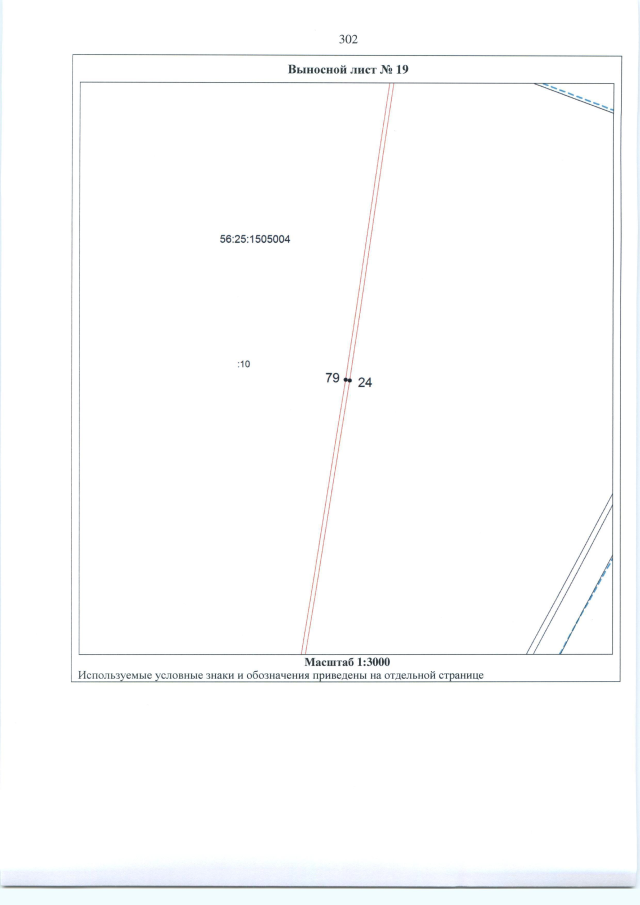 302

Выносной лист № 19

56:25:1505004

:10

79

24

Масштаб 1:3000

Используемые условные знаки и обозначения приведены на отдельной странице